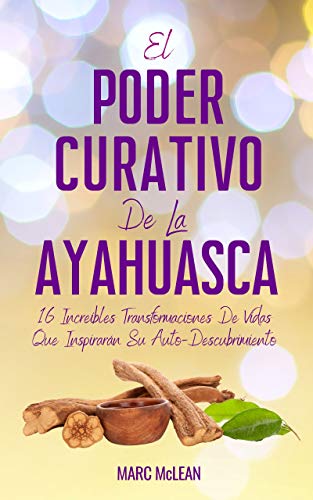 El
PODER
CURATIVO
De La
AYAHUASCA

16 Increíbles Transformaciones De Vidas Que Inspirarán Su Auto-Descubrimiento

MARC McLEAN